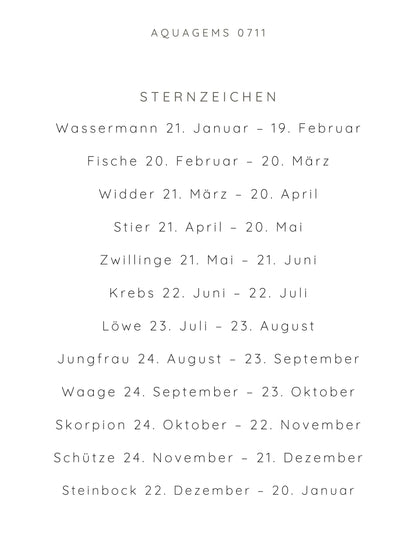 AQUAGEMS 0711

STERNZEICHEN

Wassermann 21. Januar – 19. Februar

Fische 20. Februar – 20. März

Widder 21. März – 20. April

Stier 21. April – 20. Mai

Zwillinge 21. Mai – 21. Juni

Krebs 22. Juni – 22. Juli

Löwe 23. Juli – 23. August

Jungfrau 24. August – 23. September

Waage 24. September – 23. Oktober

Skorpion 24. Oktober – 22. November

Schütze 24. November – 21. Dezember

Steinbock 22. Dezember – 20. Januar